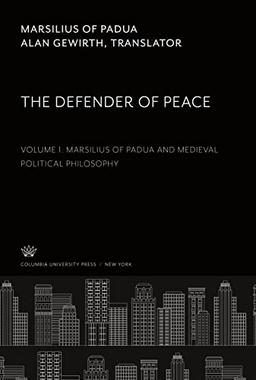 MARSILIUS OF PADUA
ALAN GEWIRTH, TRANSLATOR

THE DEFENDER OF PEACE

VOLUME I. MARSILIUS OF PADUA AND MEDIEVAL POLITICAL PHILOSOPHY

COLUMBIA UNIVERSITY PRESS / NEW YORK